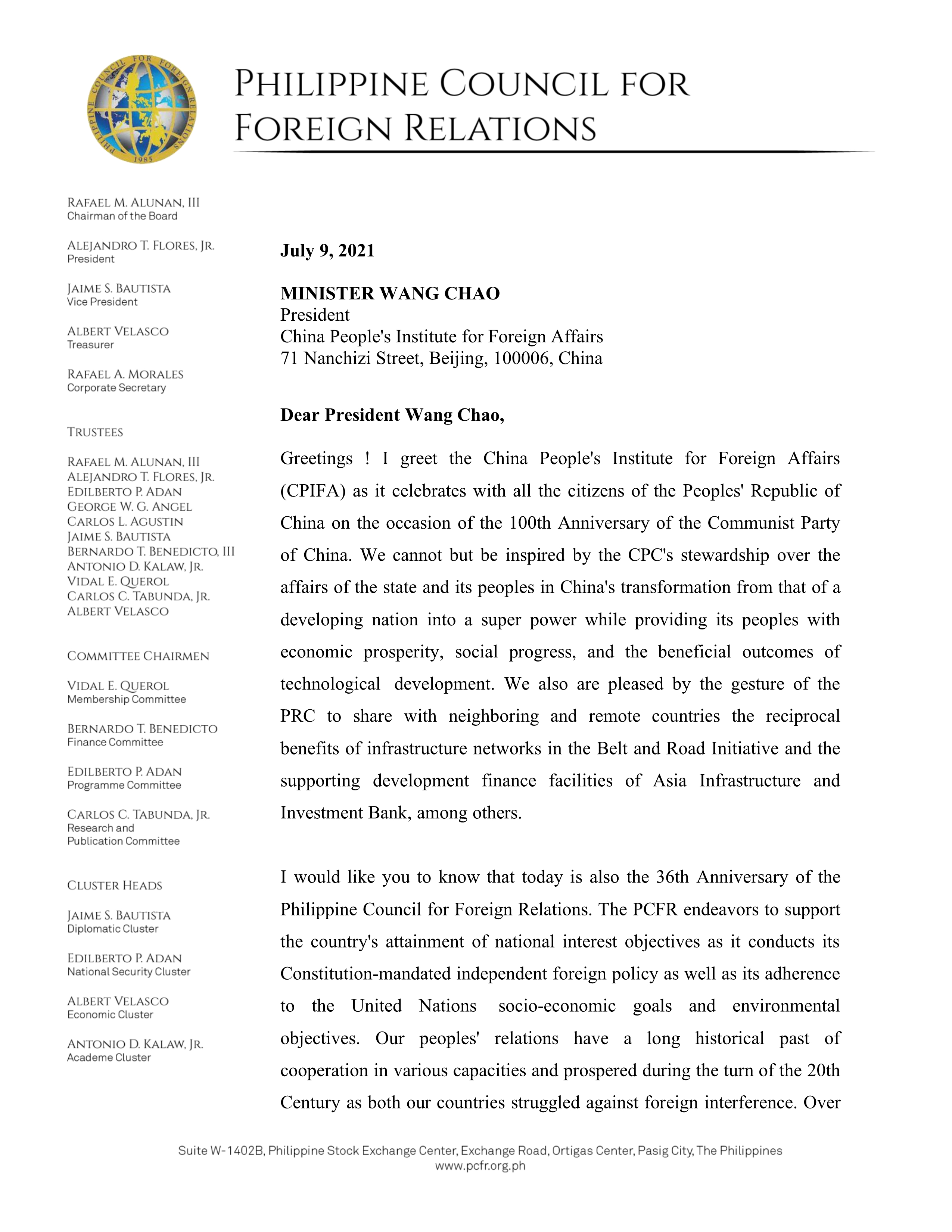 PHILIPPINE COUNCIL FOR FOREIGN RELATIONS 1985

PHILIPPINE COUNCIL FOR FOREIGN RELATIONS

RAFAEL M. ALUNAN, III
Chairman of the Board

ALEJANDRO T. FLORES, JR.
President

JAIME S. BAUTISTA
Vice President

ALBERT VELASCO
Treasurer

RAFAEL A. MORALES
Corporate Secretary

TRUSTEES

RAFAEL M. ALUNAN, III
ALEJANDRO T. FLORES, JR.
EDILBERTO P. ADAN
GEORGE W. G. ANGEL
CARLOS L. AGUSTIN
JAIME S. BAUTISTA
BERNARDO T. BENEDICTO, III
ANTONIO D. KALAW, JR.
VIDAL E. QUEROL
CARLOS C. TABUNDA, JR.
ALBERT VELASCO

COMMITTEE CHAIRMEN

VIDAL E. QUEROL
Membership Committee

BERNARDO T. BENEDICTO
Finance Committee

EDILBERTO P. ADAN
Programme Committee

CARLOS C. TABUNDA, JR.
Research and Publication Committee

CLUSTER HEADS

JAIME S. BAUTISTA
Diplomatic Cluster

EDILBERTO P. ADAN
National Security Cluster

ALBERT VELASCO
Economic Cluster

ANTONIO D. KALAW, JR.
Academe Cluster

July 9, 2021

MINISTER WANG CHAO
President
China People's Institute for Foreign Affairs
71 Nanchizi Street, Beijing, 100006, China

Dear President Wang Chao,

Greetings ! I greet the China People's Institute for Foreign Affairs (CPIFA) as it celebrates with all the citizens of the Peoples' Republic of China on the occasion of the 100th Anniversary of the Communist Party of China. We cannot but be inspired by the CPC's stewardship over the affairs of the state and its peoples in China's transformation from that of a developing nation into a super power while providing its peoples with economic prosperity, social progress, and the beneficial outcomes of technological development. We also are pleased by the gesture of the PRC to share with neighboring and remote countries the reciprocal benefits of infrastructure networks in the Belt and Road Initiative and the supporting development finance facilities of Asia Infrastructure and Investment Bank, among others.

I would like you to know that today is also the 36th Anniversary of the Philippine Council for Foreign Relations. The PCFR endeavors to support the country's attainment of national interest objectives as it conducts its Constitution-mandated independent foreign policy as well as its adherence to the United Nations socio-economic goals and environmental objectives. Our peoples' relations have a long historical past of cooperation in various capacities and prospered during the turn of the 20th Century as both our countries struggled against foreign interference. Over

Suite W-1402B, Philippine Stock Exchange Center, Exchange Road, Ortigas Center, Pasig City, The Philippines
www.pcfr.org.ph